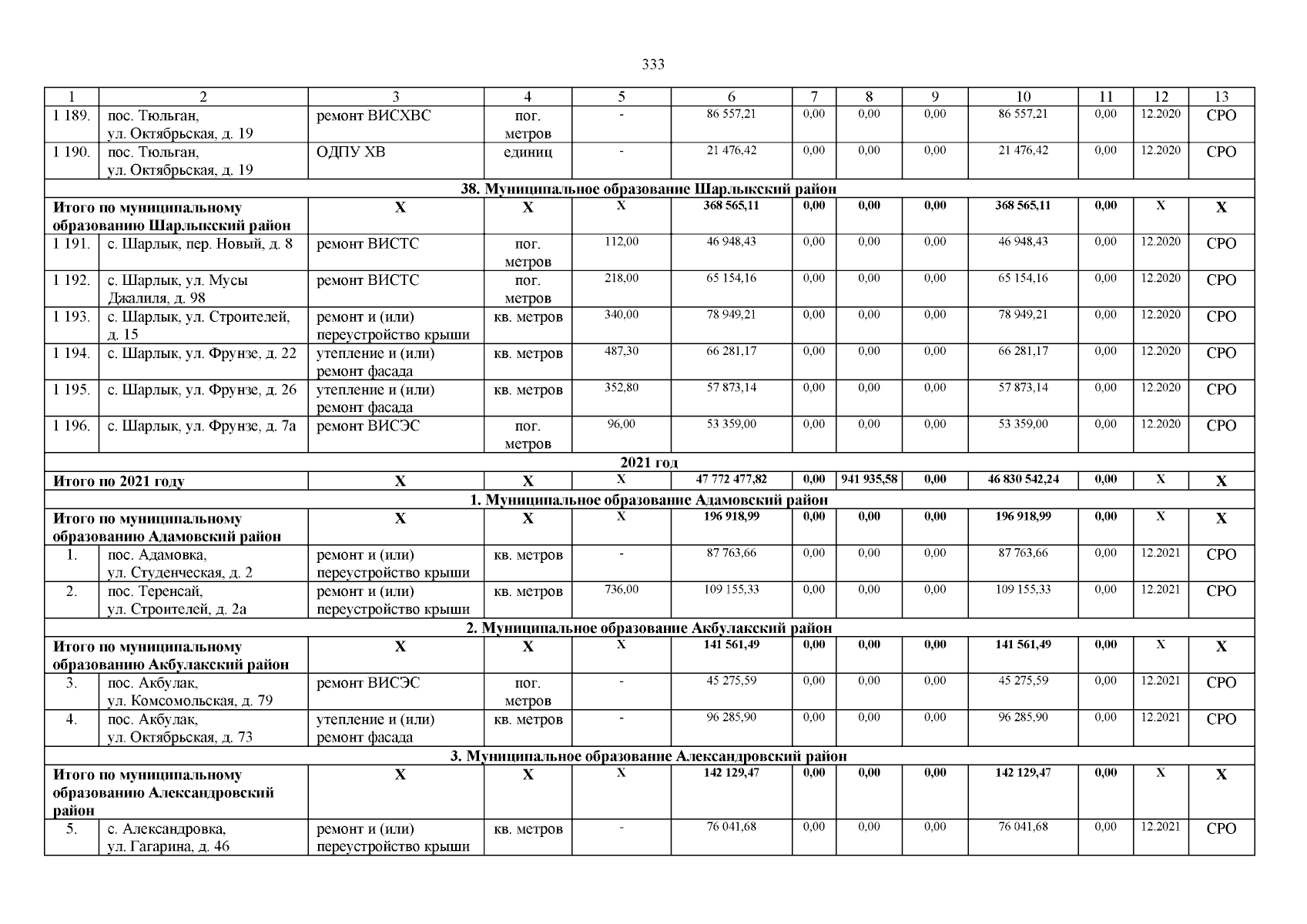 333

| 1 | 2 | 3 | 4 | 5 | 6 | 7 | 8 | 9 | 10 | 11 | 12 | 13 |
|---|---|---|---|---|---|---|---|---|---|---|---|---|
| 1 189. | пос. Тюльган, ул. Октябрьская, д. 19 | ремонт ВИСХВС | пог. метров | - | 86 557,21 | 0,00 | 0,00 | 0,00 | 86 557,21 | 0,00 | 12.2020 | СРО |
| 1 190. | пос. Тюльган, ул. Октябрьская, д. 19 | ОДПУ ХВ | единиц | - | 21 476,42 | 0,00 | 0,00 | 0,00 | 21 476,42 | 0,00 | 12.2020 | СРО |
| 38. Муниципальное образование Шарлыкский район | | | | | | | | | | | | |
| Итого по муниципальному образованию Шарлыкский район | | Х | Х | Х | 368 565,11 | 0,00 | 0,00 | 0,00 | 368 565,11 | 0,00 | Х | Х |
| 1 191. | с. Шарлык, пер. Новый, д. 8 | ремонт ВИСТС | пог. метров | 112,00 | 46 948,43 | 0,00 | 0,00 | 0,00 | 46 948,43 | 0,00 | 12.2020 | СРО |
| 1 192. | с. Шарлык, ул. Мусы Джалиля, д. 98 | ремонт ВИСТС | пог. метров | 218,00 | 65 154,16 | 0,00 | 0,00 | 0,00 | 65 154,16 | 0,00 | 12.2020 | СРО |
| 1 193. | с. Шарлык, ул. Строителей, д. 15 | ремонт и (или) переустройство крыши | кв. метров | 340,00 | 78 949,21 | 0,00 | 0,00 | 0,00 | 78 949,21 | 0,00 | 12.2020 | СРО |
| 1 194. | с. Шарлык, ул. Фрунзе, д. 22 | утепление и (или) ремонт фасада | кв. метров | 487,30 | 66 281,17 | 0,00 | 0,00 | 0,00 | 66 281,17 | 0,00 | 12.2020 | СРО |
| 1 195. | с. Шарлык, ул. Фрунзе, д. 26 | утепление и (или) ремонт фасада | кв. метров | 352,80 | 57 873,14 | 0,00 | 0,00 | 0,00 | 57 873,14 | 0,00 | 12.2020 | СРО |
| 1 196. | с. Шарлык, ул. Фрунзе, д. 7а | ремонт ВИСЭС | пог. метров | 96,00 | 53 359,00 | 0,00 | 0,00 | 0,00 | 53 359,00 | 0,00 | 12.2020 | СРО |
| 2021 год | | | | | | | | | | | | |
| Итого по 2021 году | | Х | Х | Х | 47 772 477,82 | 0,00 | 941 935,58 | 0,00 | 46 830 542,24 | 0,00 | Х | Х |
| 1. Муниципальное образование Адамовский район | | | | | | | | | | | | |
| Итого по муниципальному образованию Адамовский район | | Х | Х | Х | 196 918,99 | 0,00 | 0,00 | 0,00 | 196 918,99 | 0,00 | Х | Х |
| 1. | пос. Адамовка, ул. Студенческая, д. 2 | ремонт и (или) переустройство крыши | кв. метров | - | 87 763,66 | 0,00 | 0,00 | 0,00 | 87 763,66 | 0,00 | 12.2021 | СРО |
| 2. | пос. Теренсай, ул. Строителей, д. 2а | ремонт и (или) переустройство крыши | кв. метров | 736,00 | 109 155,33 | 0,00 | 0,00 | 0,00 | 109 155,33 | 0,00 | 12.2021 | СРО |
| 2. Муниципальное образование Акбулакский район | | | | | | | | | | | | |
| Итого по муниципальному образованию Акбулакский район | | Х | Х | Х | 141 561,49 | 0,00 | 0,00 | 0,00 | 141 561,49 | 0,00 | Х | Х |
| 3. | пос. Акбулак, ул. Комсомольская, д. 79 | ремонт ВИСЭС | пог. метров | - | 45 275,59 | 0,00 | 0,00 | 0,00 | 45 275,59 | 0,00 | 12.2021 | СРО |
| 4. | пос. Акбулак, ул. Октябрьская, д. 73 | утепление и (или) ремонт фасада | кв. метров | - | 96 285,90 | 0,00 | 0,00 | 0,00 | 96 285,90 | 0,00 | 12.2021 | СРО |
| 3. Муниципальное образование Александровский район | | | | | | | | | | | | |
| Итого по муниципальному образованию Александровский район | | Х | Х | Х | 142 129,47 | 0,00 | 0,00 | 0,00 | 142 129,47 | 0,00 | Х | Х |
| 5. | с. Александровка, ул. Гагарина, д. 46 | ремонт и (или) переустройство крыши | кв. метров | - | 76 041,68 | 0,00 | 0,00 | 0,00 | 76 041,68 | 0,00 | 12.2021 | СРО |